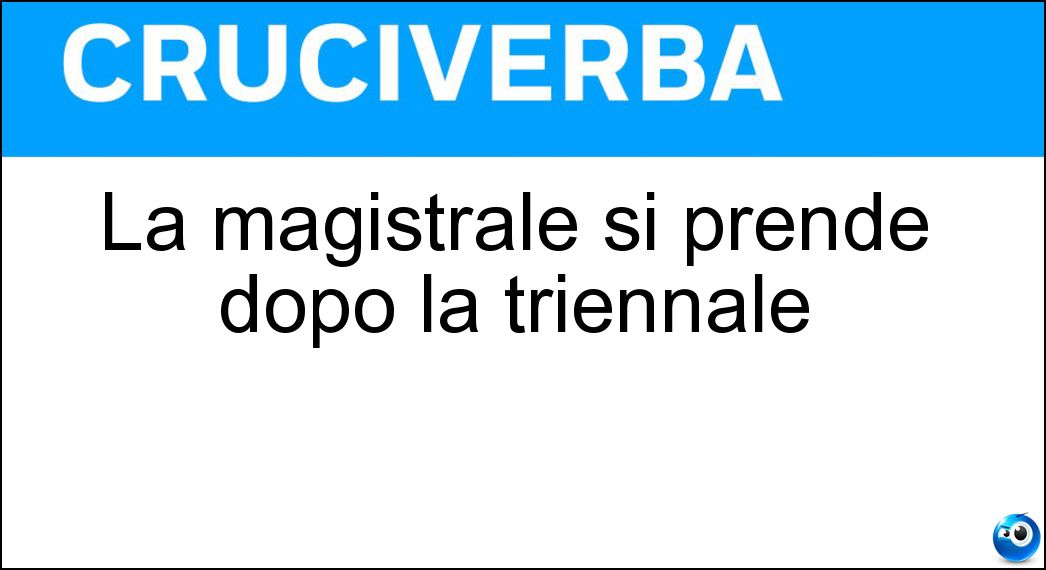 CRUCIVERBA

La magistrale si prende dopo la triennale